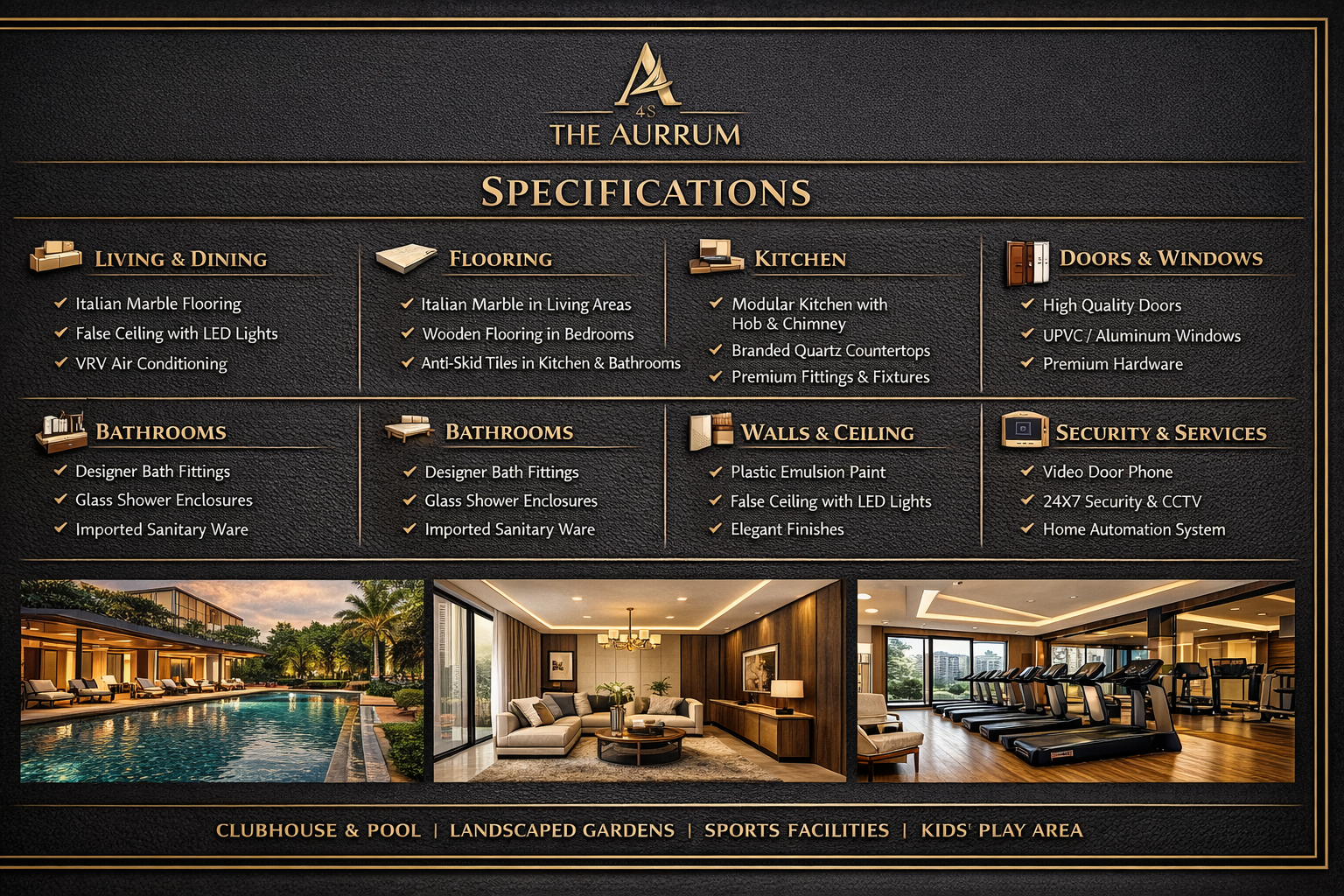 4S
THE AURRUM

SPECIFICATIONS

LIVING & DINING
✓ Italian Marble Flooring
✓ False Ceiling with LED Lights
✓ VRV Air Conditioning

FLOORING
✓ Italian Marble in Living Areas
✓ Wooden Flooring in Bedrooms
✓ Anti-Skid Tiles in Kitchen & Bathrooms

KITCHEN
✓ Modular Kitchen with Hob & Chimney
✓ Branded Quartz Countertops
✓ Premium Fittings & Fixtures

DOORS & WINDOWS
✓ High Quality Doors
✓ UPVC / Aluminum Windows
✓ Premium Hardware

BATHROOMS
✓ Designer Bath Fittings
✓ Glass Shower Enclosures
✓ Imported Sanitary Ware

BATHROOMS
✓ Designer Bath Fittings
✓ Glass Shower Enclosures
✓ Imported Sanitary Ware

WALLS & CEILING
✓ Plastic Emulsion Paint
✓ False Ceiling with LED Lights
✓ Elegant Finishes

SECURITY & SERVICES
✓ Video Door Phone
✓ 24X7 Security & CCTV
✓ Home Automation System

CLUBHOUSE & POOL | LANDSCAPED GARDENS | SPORTS FACILITIES | KIDS' PLAY AREA